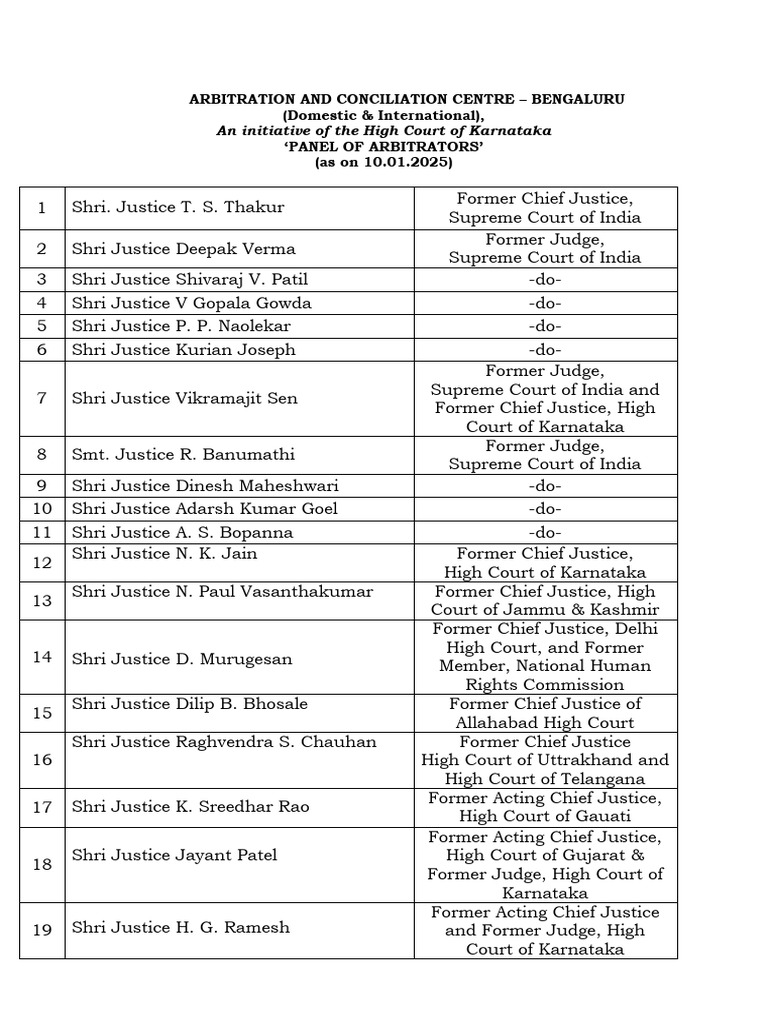 ARBITRATION AND CONCILIATION CENTRE – BENGALURU
(Domestic & International),
An initiative of the High Court of Karnataka
'PANEL OF ARBITRATORS'
(as on 10.01.2025)

| 1 | Shri. Justice T. S. Thakur | Former Chief Justice, Supreme Court of India |
|---|---|---|
| 2 | Shri Justice Deepak Verma | Former Judge, Supreme Court of India |
| 3 | Shri Justice Shivaraj V. Patil | -do- |
| 4 | Shri Justice V Gopala Gowda | -do- |
| 5 | Shri Justice P. P. Naolekar | -do- |
| 6 | Shri Justice Kurian Joseph | -do- |
| 7 | Shri Justice Vikramajit Sen | Former Judge, Supreme Court of India and Former Chief Justice, High Court of Karnataka |
| 8 | Smt. Justice R. Banumathi | Former Judge, Supreme Court of India |
| 9 | Shri Justice Dinesh Maheshwari | -do- |
| 10 | Shri Justice Adarsh Kumar Goel | -do- |
| 11 | Shri Justice A. S. Bopanna | -do- |
| 12 | Shri Justice N. K. Jain | Former Chief Justice, High Court of Karnataka |
| 13 | Shri Justice N. Paul Vasanthakumar | Former Chief Justice, High Court of Jammu & Kashmir |
| 14 | Shri Justice D. Murugesan | Former Chief Justice, Delhi High Court, and Former Member, National Human Rights Commission |
| 15 | Shri Justice Dilip B. Bhosale | Former Chief Justice of Allahabad High Court |
| 16 | Shri Justice Raghvendra S. Chauhan | Former Chief Justice High Court of Uttrakhand and High Court of Telangana |
| 17 | Shri Justice K. Sreedhar Rao | Former Acting Chief Justice, High Court of Gauati |
| 18 | Shri Justice Jayant Patel | Former Acting Chief Justice, High Court of Gujarat & Former Judge, High Court of Karnataka |
| 19 | Shri Justice H. G. Ramesh | Former Acting Chief Justice and Former Judge, High Court of Karnataka |